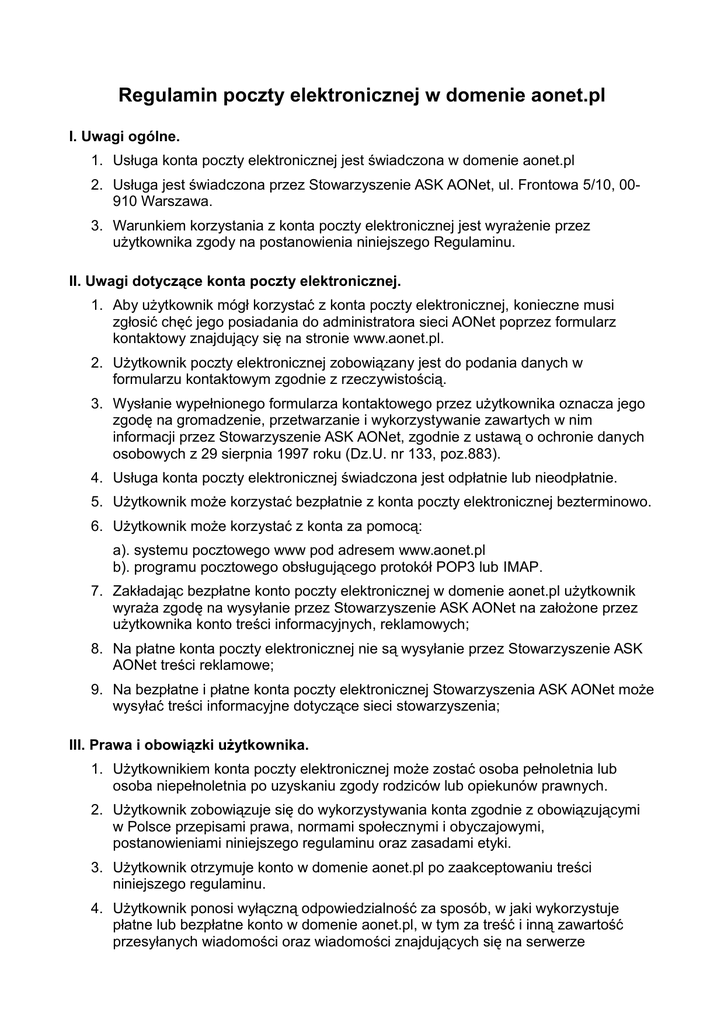 Regulamin poczty elektronicznej w domenie aonet.pl

I. Uwagi ogólne.

1. Usługa konta poczty elektronicznej jest świadczona w domenie aonet.pl
2. Usługa jest świadczona przez Stowarzyszenie ASK AONet, ul. Frontowa 5/10, 00-910 Warszawa.
3. Warunkiem korzystania z konta poczty elektronicznej jest wyrażenie przez użytkownika zgody na postanowienia niniejszego Regulaminu.

II. Uwagi dotyczące konta poczty elektronicznej.

1. Aby użytkownik mógł korzystać z konta poczty elektronicznej, konieczne musi zgłosić chęć jego posiadania do administratora sieci AONet poprzez formularz kontaktowy znajdujący się na stronie www.aonet.pl.
2. Użytkownik poczty elektronicznej zobowiązany jest do podania danych w formularzu kontaktowym zgodnie z rzeczywistością.
3. Wysłanie wypełnionego formularza kontaktowego przez użytkownika oznacza jego zgodę na gromadzenie, przetwarzanie i wykorzystywanie zawartych w nim informacji przez Stowarzyszenie ASK AONet, zgodnie z ustawą o ochronie danych osobowych z 29 sierpnia 1997 roku (Dz.U. nr 133, poz.883).
4. Usługa konta poczty elektronicznej świadczona jest odpłatnie lub nieodpłatnie.
5. Użytkownik może korzystać bezpłatnie z konta poczty elektronicznej bezterminowo.
6. Użytkownik może korzystać z konta za pomocą:
a). systemu pocztowego www pod adresem www.aonet.pl
b). programu pocztowego obsługującego protokół POP3 lub IMAP.
7. Zakładając bezpłatne konto poczty elektronicznej w domenie aonet.pl użytkownik wyraża zgodę na wysyłanie przez Stowarzyszenie ASK AONet na założone przez użytkownika konto treści informacyjnych, reklamowych;
8. Na płatne konta poczty elektronicznej nie są wysyłanie przez Stowarzyszenie ASK AONet treści reklamowe;
9. Na bezpłatne i płatne konta poczty elektronicznej Stowarzyszenia ASK AONet może wysyłać treści informacyjne dotyczące sieci stowarzyszenia;

III. Prawa i obowiązki użytkownika.

1. Użytkownikiem konta poczty elektronicznej może zostać osoba pełnoletnia lub osoba niepełnoletnia po uzyskaniu zgody rodziców lub opiekunów prawnych.
2. Użytkownik zobowiązuje się do wykorzystywania konta zgodnie z obowiązującymi w Polsce przepisami prawa, normami społecznymi i obyczajowymi, postanowieniami niniejszego regulaminu oraz zasadami etyki.
3. Użytkownik otrzymuje konto w domenie aonet.pl po zaakceptowaniu treści niniejszego regulaminu.
4. Użytkownik ponosi wyłączną odpowiedzialność za sposób, w jaki wykorzystuje płatne lub bezpłatne konto w domenie aonet.pl, w tym za treść i inną zawartość przesyłanych wiadomości oraz wiadomości znajdujących się na serwerze